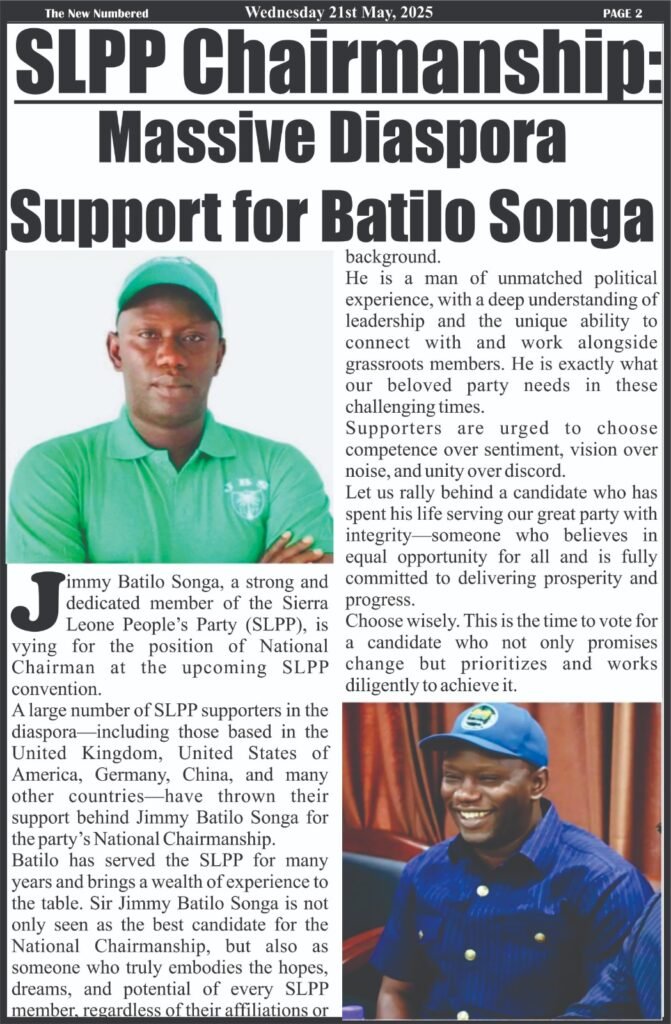 The New Numbered Wednesday 21st May, 2025 PAGE 2

SLPP Chairmanship: Massive Diaspora Support for Batilo Songa

Jimmy Batilo Songa, a strong and dedicated member of the Sierra Leone People's Party (SLPP), is vying for the position of National Chairman at the upcoming SLPP convention.

A large number of SLPP supporters in the diaspora—including those based in the United Kingdom, United States of America, Germany, China, and many other countries—have thrown their support behind Jimmy Batilo Songa for the party's National Chairmanship.

Batilo has served the SLPP for many years and brings a wealth of experience to the table. Sir Jimmy Batilo Songa is not only seen as the best candidate for the National Chairmanship, but also as someone who truly embodies the hopes, dreams, and potential of every SLPP member, regardless of their affiliations or background.

He is a man of unmatched political experience, with a deep understanding of leadership and the unique ability to connect with and work alongside grassroots members. He is exactly what our beloved party needs in these challenging times.

Supporters are urged to choose competence over sentiment, vision over noise, and unity over discord.

Let us rally behind a candidate who has spent his life serving our great party with integrity—someone who believes in equal opportunity for all and is fully committed to delivering prosperity and progress.

Choose wisely. This is the time to vote for a candidate who not only promises change but prioritizes and works diligently to achieve it.